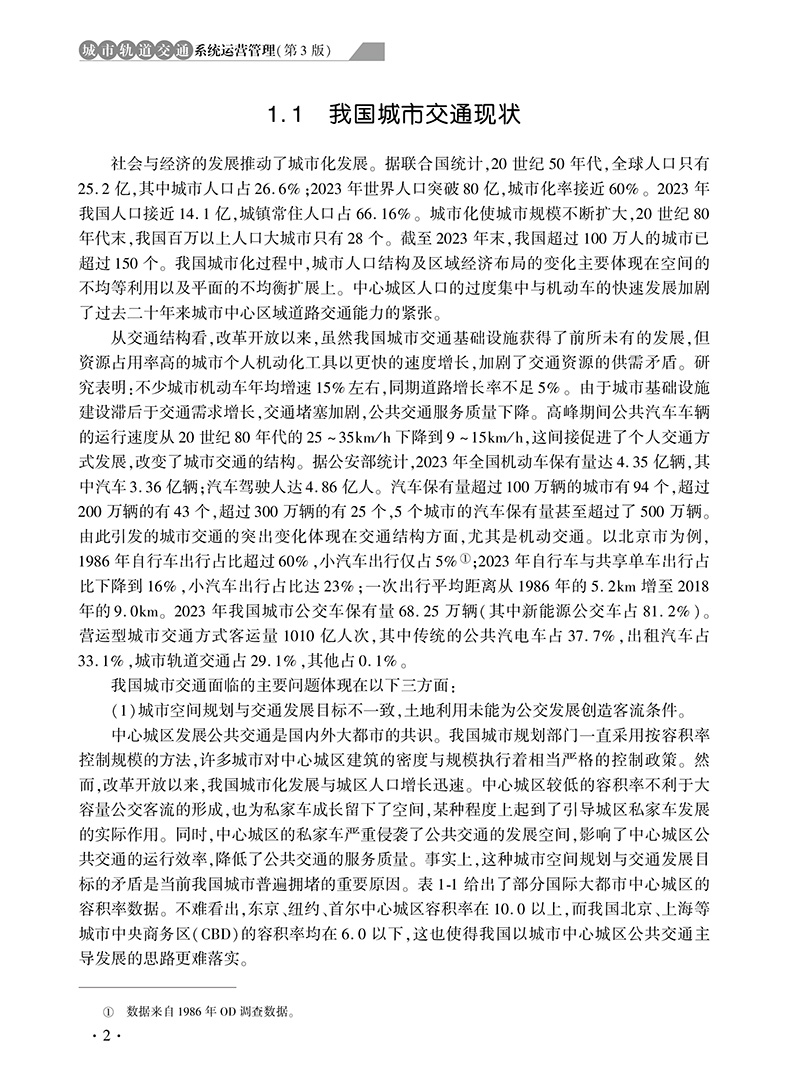 城市轨道交通系统运营管理(第3版)

1.1　我国城市交通现状

社会与经济的发展推动了城市化发展。据联合国统计,20世纪50年代,全球人口只有25.2亿,其中城市人口占26.6%;2023年世界人口突破80亿,城市化率接近60%。2023年我国人口接近14.1亿,城镇常住人口占66.16%。城市化使城市规模不断扩大,20世纪80年代末,我国百万以上人口大城市只有28个。截至2023年末,我国超过100万人的城市已超过150个。我国城市化过程中,城市人口结构及区域经济布局的变化主要体现在空间的不均等利用以及平面的不均衡扩展上。中心城区人口的过度集中与机动车的快速发展加剧了过去二十年来城市中心区域道路交通能力的紧张。

从交通结构看,改革开放以来,虽然我国城市交通基础设施获得了前所未有的发展,但资源占用率高的城市个人机动化工具以更快的速度增长,加剧了交通资源的供需矛盾。研究表明:不少城市机动车年均增速15%左右,同期道路增长率不足5%。由于城市基础设施建设滞后于交通需求增长,交通堵塞加剧,公共交通服务质量下降。高峰期间公共汽车车辆的运行速度从20世纪80年代的25~35km/h下降到9~15km/h,这间接促进了个人交通方式发展,改变了城市交通的结构。据公安部统计,2023年全国机动车保有量达4.35亿辆,其中汽车3.36亿辆;汽车驾驶人达4.86亿人。汽车保有量超过100万辆的城市有94个,超过200万辆的有43个,超过300万辆的有25个,5个城市的汽车保有量甚至超过了500万辆。由此引发的城市交通的突出变化体现在交通结构方面,尤其是机动交通。以北京市为例,1986年自行车出行占比超过60%,小汽车出行仅占5%①;2023年自行车与共享单车出行占比下降到16%,小汽车出行占比达23%;一次出行平均距离从1986年的5.2km增至2018年的9.0km。2023年我国城市公交车保有量68.25万辆(其中新能源公交车占81.2%)。营运型城市交通方式客运量1010亿人次,其中传统的公共汽电车占37.7%,出租汽车占33.1%,城市轨道交通占29.1%,其他占0.1%。

我国城市交通面临的主要问题体现在以下三方面:

(1)城市空间规划与交通发展目标不一致,土地利用未能为公交发展创造客流条件。

中心城区发展公共交通是国内外大都市的共识。我国城市规划部门一直采用按容积率控制规模的方法,许多城市对中心城区建筑的密度与规模执行着相当严格的控制政策。然而,改革开放以来,我国城市化发展与城区人口增长迅速。中心城区较低的容积率不利于大容量公交客流的形成,也为私家车成长留下了空间,某种程度上起到了引导城区私家车发展的实际作用。同时,中心城区的私家车严重侵袭了公共交通的发展空间,影响了中心城区公共交通的运行效率,降低了公共交通的服务质量。事实上,这种城市空间规划与交通发展目标的矛盾是当前我国城市普遍拥堵的重要原因。表1-1给出了部分国际大都市中心城区的容积率数据。不难看出,东京、纽约、首尔中心城区容积率在10.0以上,而我国北京、上海等城市中央商务区(CBD)的容积率均在6.0以下,这也使得我国以城市中心城区公共交通主导发展的思路更难落实。

①　数据来自1986年OD调查数据。

·2·